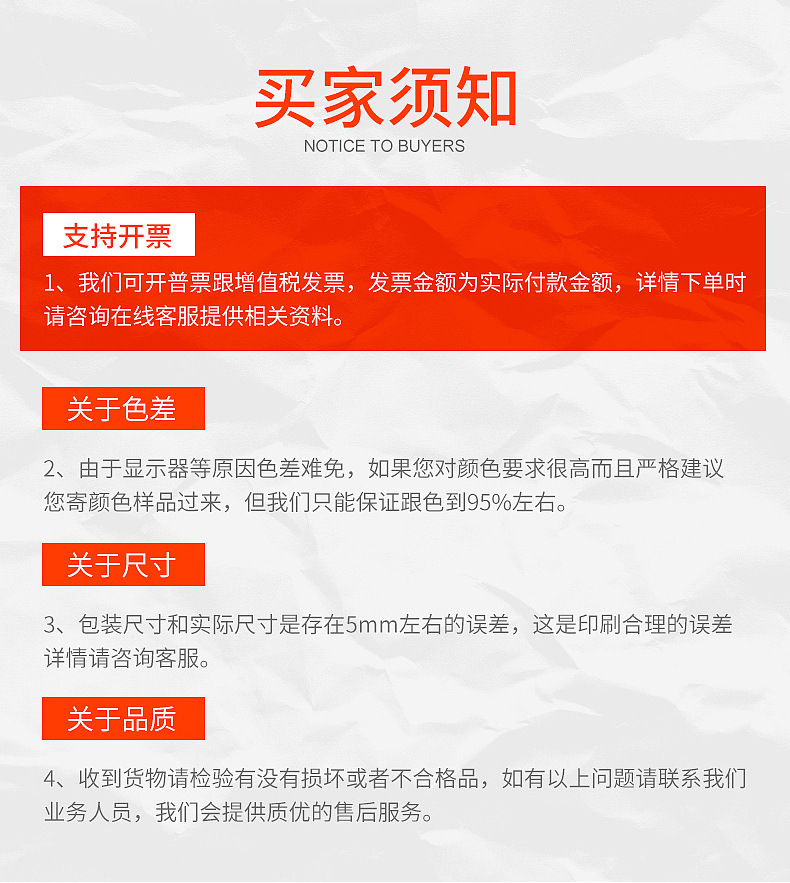 买家须知
NOTICE TO BUYERS

支持开票

1、我们可开普票跟增值税发票，发票金额为实际付款金额，详情下单时请咨询在线客服提供相关资料。

关于色差

2、由于显示器等原因色差难免，如果您对颜色要求很高而且严格建议您寄颜色样品过来，但我们只能保证跟色到95%左右。

关于尺寸

3、包装尺寸和实际尺寸是存在5mm左右的误差，这是印刷合理的误差详情请咨询客服。

关于品质

4、收到货物请检验有没有损坏或者不合格品，如有以上问题请联系我们业务人员，我们会提供质优的售后服务。